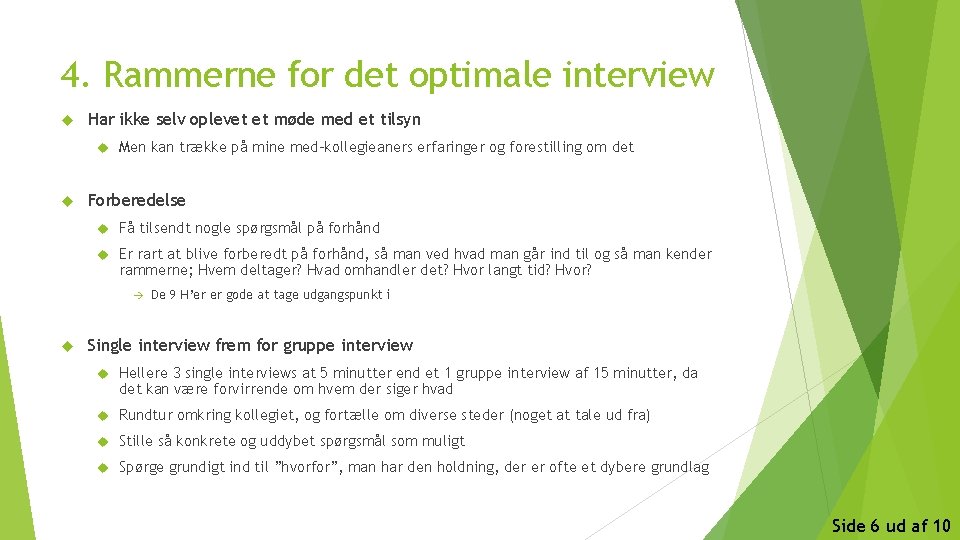 4. Rammerne for det optimale interview

Har ikke selv oplevet et møde med et tilsyn

Men kan trække på mine med-kollegieaners erfaringer og forestilling om det

Forberedelse

Få tilsendt nogle spørgsmål på forhånd

Er rart at blive forberedt på forhånd, så man ved hvad man går ind til og så man kender rammerne; Hvem deltager? Hvad omhandler det? Hvor langt tid? Hvor?

→ De 9 H'er er gode at tage udgangspunkt i

Single interview frem for gruppe interview

Hellere 3 single interviews at 5 minutter end et 1 gruppe interview af 15 minutter, da det kan være forvirrende om hvem der siger hvad

Rundtur omkring kollegiet, og fortælle om diverse steder (noget at tale ud fra)

Stille så konkrete og uddybet spørgsmål som muligt

Spørge grundigt ind til "hvorfor", man har den holdning, der er ofte et dybere grundlag

Side 6 ud af 10